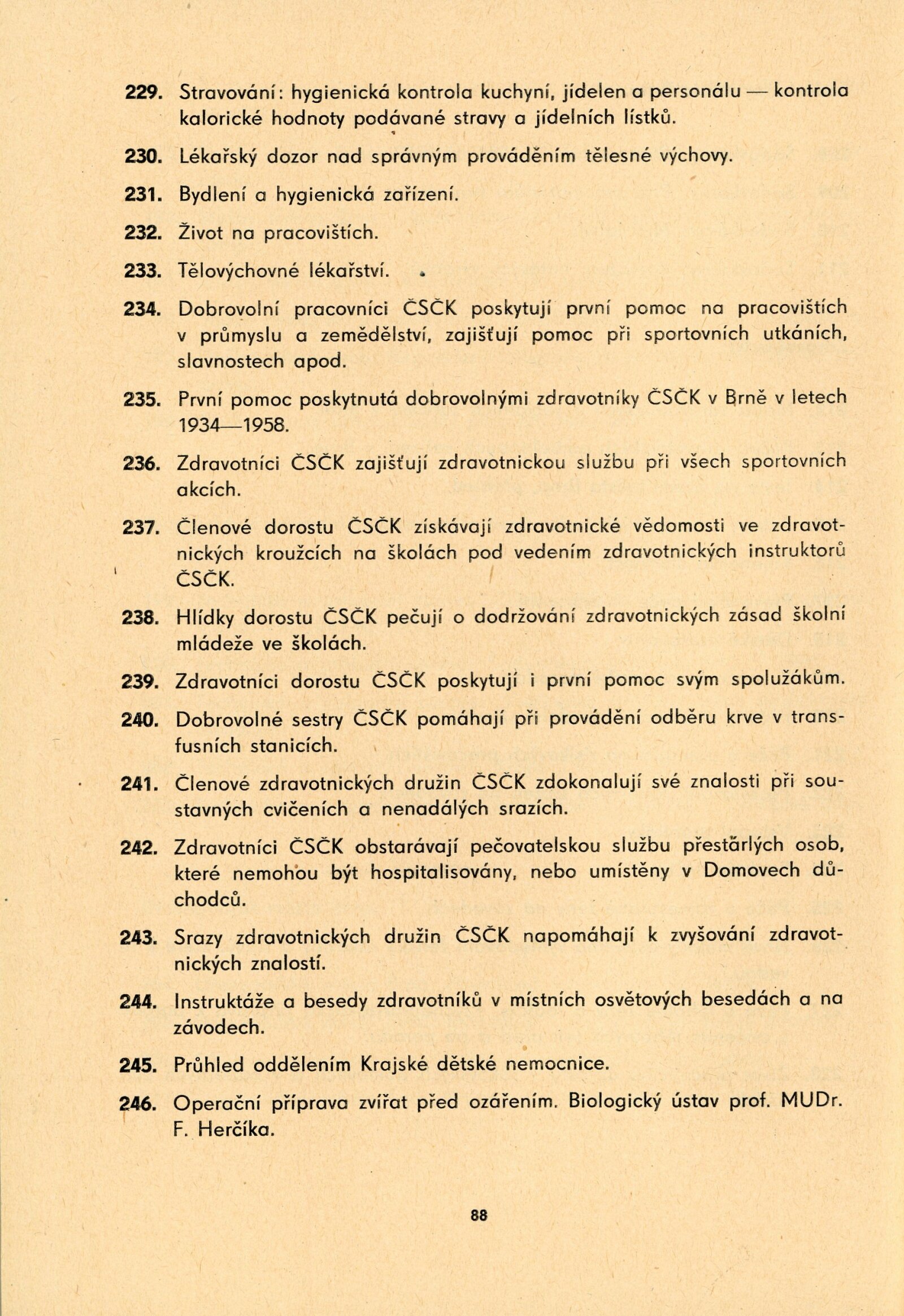 229. Stravování: hygienická kontrola kuchyní, jídelen a personálu — kontrola kalorické hodnoty podávané stravy a jídelních lístků.

230. Lékařský dozor nad správným prováděním tělesné výchovy.

231. Bydlení a hygienická zařízení.

232. Život na pracovištích.

233. Tělovýchovné lékařství.

234. Dobrovolní pracovníci ČSČK poskytují první pomoc na pracovištích v průmyslu a zemědělství, zajišťují pomoc při sportovních utkáních, slavnostech apod.

235. První pomoc poskytnutá dobrovolnými zdravotníky ČSČK v Brně v letech 1934—1958.

236. Zdravotníci ČSČK zajišťují zdravotnickou službu při všech sportovních akcích.

237. Členové dorostu ČSČK získávají zdravotnické vědomosti ve zdravotnických kroužcích na školách pod vedením zdravotnických instruktorů ČSČK.

238. Hlídky dorostu ČSČK pečují o dodržování zdravotnických zásad školní mládeže ve školách.

239. Zdravotníci dorostu ČSČK poskytují i první pomoc svým spolužákům.

240. Dobrovolné sestry ČSČK pomáhají při provádění odběru krve v transfusních stanicích.

241. Členové zdravotnických družin ČSČK zdokonalují své znalosti při soustavných cvičeních a nenadálých srazích.

242. Zdravotníci ČSČK obstarávají pečovatelskou službu přestárlých osob, které nemohou být hospitalisovány, nebo umístěny v Domovech důchodců.

243. Srazy zdravotnických družin ČSČK napomáhají k zvyšování zdravotnických znalostí.

244. Instruktáže a besedy zdravotníků v místních osvětových besedách a na závodech.

245. Průhled oddělením Krajské dětské nemocnice.

246. Operační příprava zvířat před ozářením. Biologický ústav prof. MUDr. F. Herčíka.

88